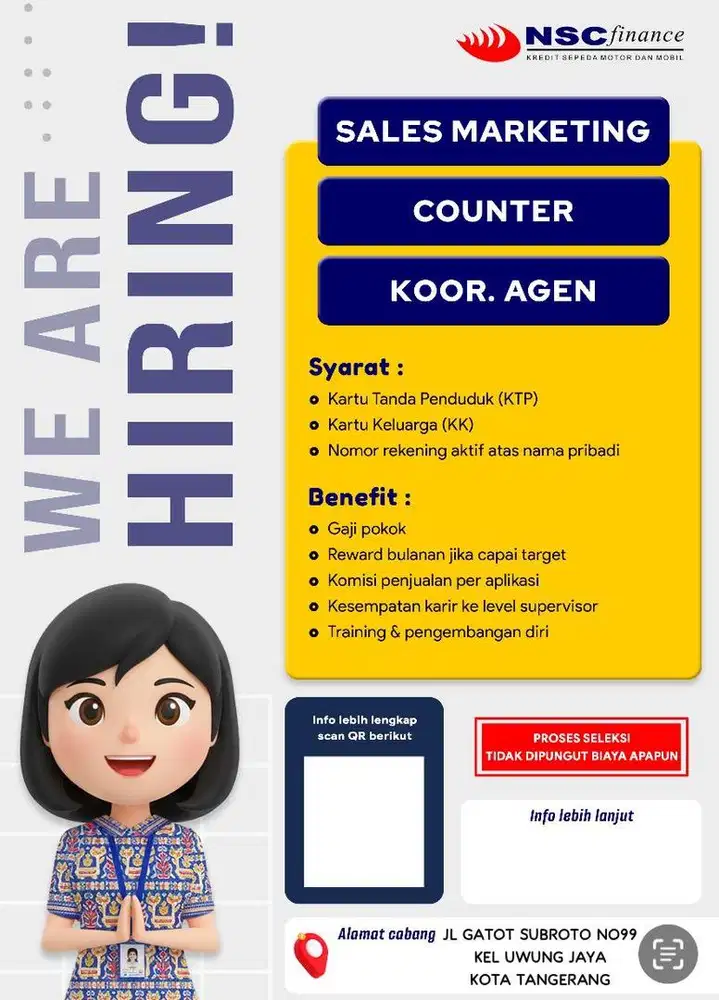 WE ARE HIRING!

NSC finance
KREDIT SEPEDA MOTOR DAN MOBIL

SALES MARKETING

COUNTER

KOOR. AGEN

Syarat :
- Kartu Tanda Penduduk (KTP)
- Kartu Keluarga (KK)
- Nomor rekening aktif atas nama pribadi

Benefit :
- Gaji pokok
- Reward bulanan jika capai target
- Komisi penjualan per aplikasi
- Kesempatan karir ke level supervisor
- Training & pengembangan diri

Info lebih lengkap scan QR berikut

PROSES SELEKSI TIDAK DIPUNGUT BIAYA APAPUN

Info lebih lanjut

Alamat cabang JL GATOT SUBROTO NO99
KEL UWUNG JAYA
KOTA TANGERANG